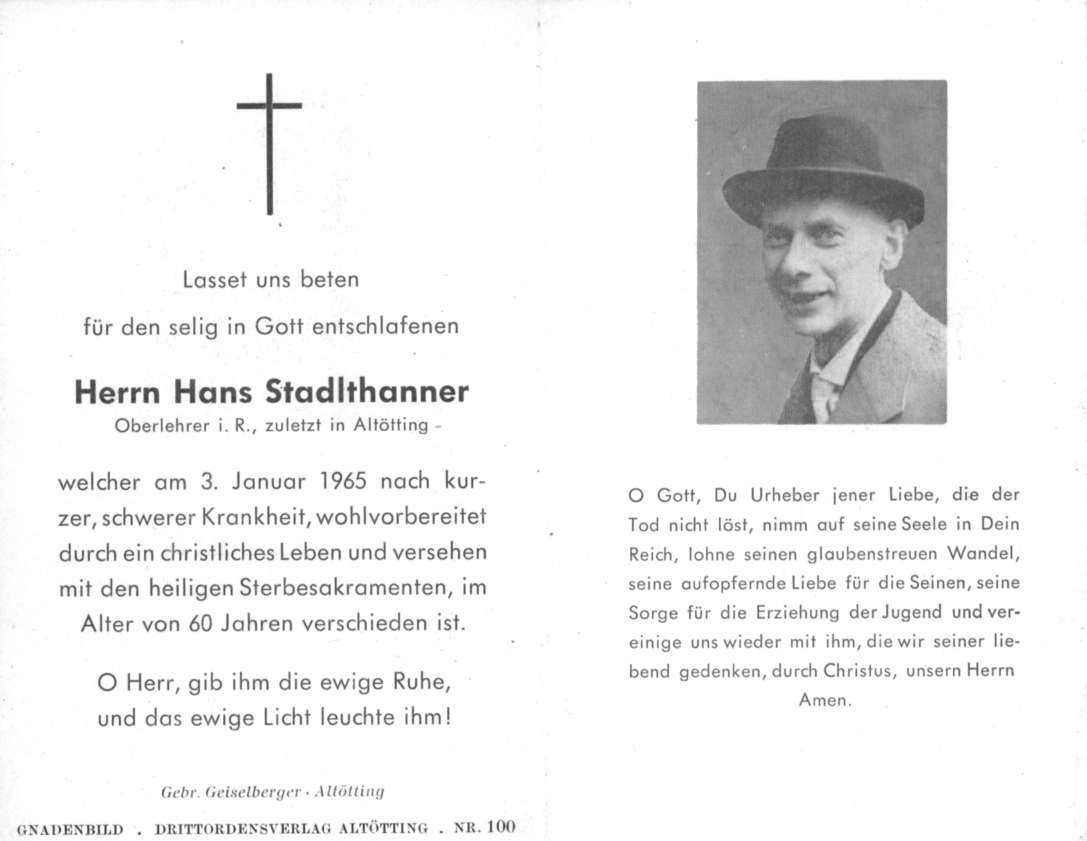 Lasset uns beten

für den selig in Gott entschlafenen

Herrn Hans Stadlthanner

Oberlehrer i. R., zuletzt in Altötting -

welcher am 3. Januar 1965 nach kurzer, schwerer Krankheit, wohlvorbereitet durch ein christliches Leben und versehen mit den heiligen Sterbesakramenten, im Alter von 60 Jahren verschieden ist.

O Herr, gib ihm die ewige Ruhe, und das ewige Licht leuchte ihm!

Gebr. Geiselberger · Altötting

GNADENBILD . DRITTORDENSVERLAG ALTÖTTING . NR. 100

O Gott, Du Urheber jener Liebe, die der Tod nicht löst, nimm auf seine Seele in Dein Reich, lohne seinen glaubenstreuen Wandel, seine aufopfernde Liebe für die Seinen, seine Sorge für die Erziehung der Jugend und vereinige uns wieder mit ihm, die wir seiner liebend gedenken, durch Christus, unsern Herrn

Amen.